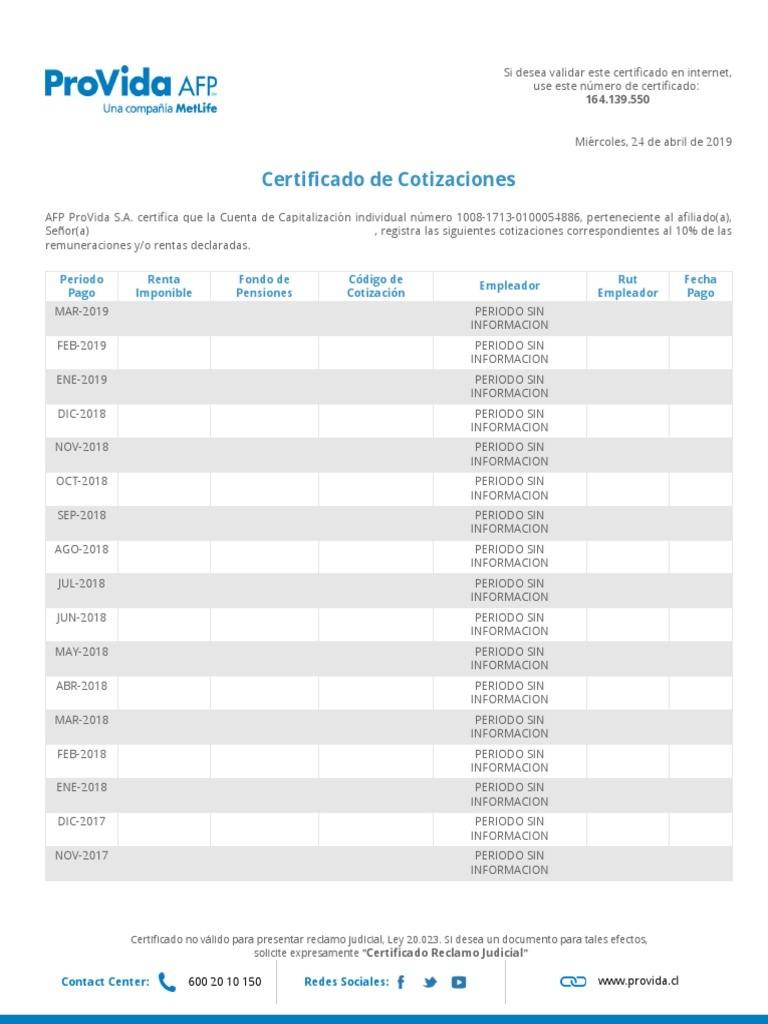 ProVida AFP
Una compañía MetLife

Si desea validar este certificado en internet, use este número de certificado:
164.139.550

Miércoles, 24 de abril de 2019

Certificado de Cotizaciones

AFP ProVida S.A. certifica que la Cuenta de Capitalización individual número 1008-1713-0100054886, perteneciente al afiliado(a), Señor(a) , registra las siguientes cotizaciones correspondientes al 10% de las remuneraciones y/o rentas declaradas.

| Periodo Pago | Renta Imponible | Fondo de Pensiones | Código de Cotización | Empleador | Rut Empleador | Fecha Pago |
|---|---|---|---|---|---|---|
| MAR-2019 | | | | PERIODO SIN INFORMACION | | |
| FEB-2019 | | | | PERIODO SIN INFORMACION | | |
| ENE-2019 | | | | PERIODO SIN INFORMACION | | |
| DIC-2018 | | | | PERIODO SIN INFORMACION | | |
| NOV-2018 | | | | PERIODO SIN INFORMACION | | |
| OCT-2018 | | | | PERIODO SIN INFORMACION | | |
| SEP-2018 | | | | PERIODO SIN INFORMACION | | |
| AGO-2018 | | | | PERIODO SIN INFORMACION | | |
| JUL-2018 | | | | PERIODO SIN INFORMACION | | |
| JUN-2018 | | | | PERIODO SIN INFORMACION | | |
| MAY-2018 | | | | PERIODO SIN INFORMACION | | |
| ABR-2018 | | | | PERIODO SIN INFORMACION | | |
| MAR-2018 | | | | PERIODO SIN INFORMACION | | |
| FEB-2018 | | | | PERIODO SIN INFORMACION | | |
| ENE-2018 | | | | PERIODO SIN INFORMACION | | |
| DIC-2017 | | | | PERIODO SIN INFORMACION | | |
| NOV-2017 | | | | PERIODO SIN INFORMACION | | |

Certificado no válido para presentar reclamo judicial, Ley 20.023. Si desea un documento para tales efectos, solicite expresamente "Certificado Reclamo Judicial"

Contact Center: 600 20 10 150 Redes Sociales: www.provida.cl